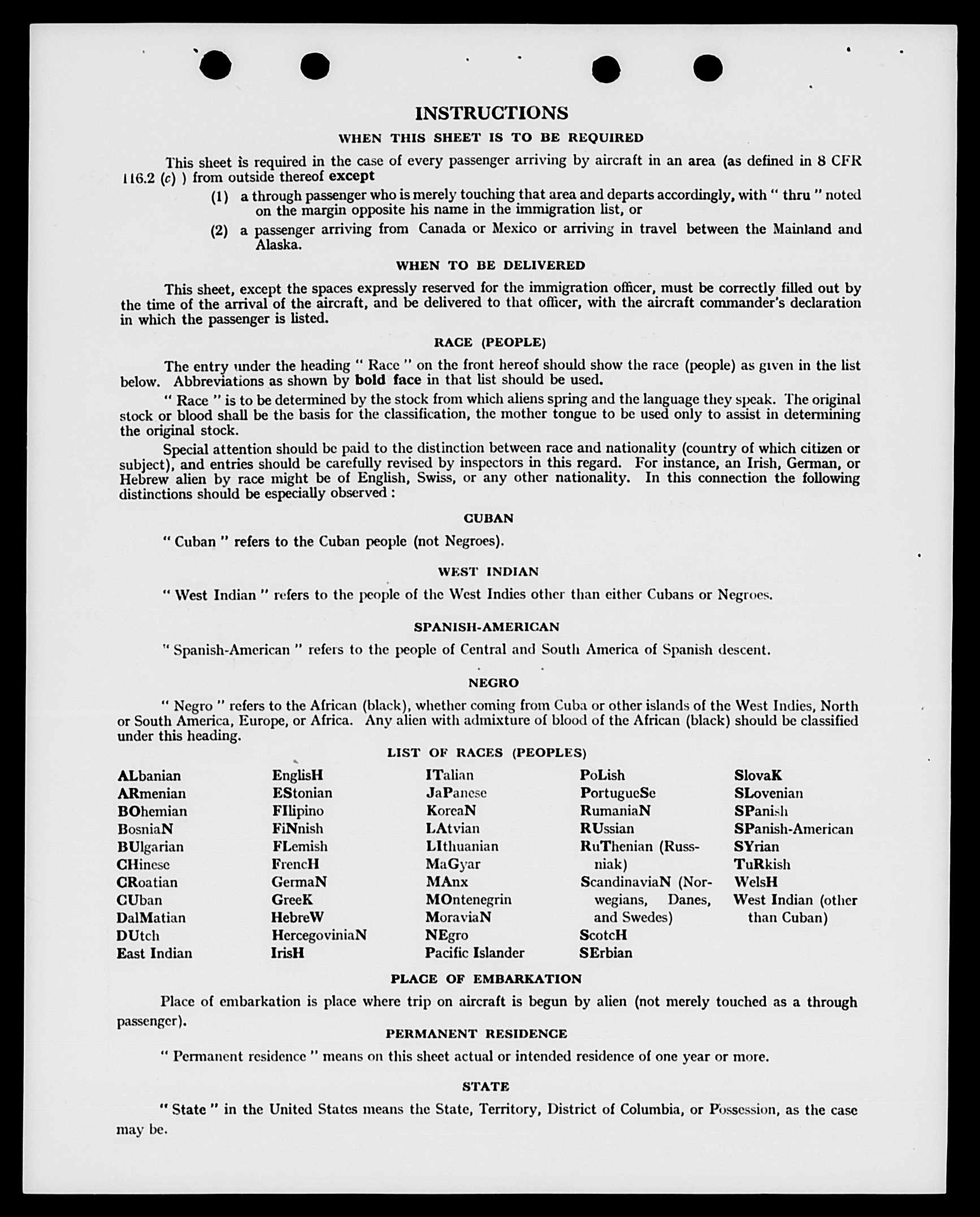 INSTRUCTIONS

WHEN THIS SHEET IS TO BE REQUIRED

This sheet is required in the case of every passenger arriving by aircraft in an area (as defined in 8 CFR 116.2 (c) ) from outside thereof except

(1) a through passenger who is merely touching that area and departs accordingly, with " thru " noted on the margin opposite his name in the immigration list, or

(2) a passenger arriving from Canada or Mexico or arriving in travel between the Mainland and Alaska.

WHEN TO BE DELIVERED

This sheet, except the spaces expressly reserved for the immigration officer, must be correctly filled out by the time of the arrival of the aircraft, and be delivered to that officer, with the aircraft commander's declaration in which the passenger is listed.

RACE (PEOPLE)

The entry under the heading " Race " on the front hereof should show the race (people) as given in the list below. Abbreviations as shown by bold face in that list should be used.

" Race " is to be determined by the stock from which aliens spring and the language they speak. The original stock or blood shall be the basis for the classification, the mother tongue to be used only to assist in determining the original stock.

Special attention should be paid to the distinction between race and nationality (country of which citizen or subject), and entries should be carefully revised by inspectors in this regard. For instance, an Irish, German, or Hebrew alien by race might be of English, Swiss, or any other nationality. In this connection the following distinctions should be especially observed :

CUBAN

" Cuban " refers to the Cuban people (not Negroes).

WEST INDIAN

" West Indian " refers to the people of the West Indies other than either Cubans or Negroes.

SPANISH-AMERICAN

" Spanish-American " refers to the people of Central and South America of Spanish descent.

NEGRO

" Negro " refers to the African (black), whether coming from Cuba or other islands of the West Indies, North or South America, Europe, or Africa. Any alien with admixture of blood of the African (black) should be classified under this heading.

LIST OF RACES (PEOPLES)

ALbanian
ARmenian
BOhemian
BosniaN
BUlgarian
CHinese
CRoatian
CUban
DalMatian
DUtch
East Indian

EnglisH
EStonian
FIlipino
FiNnish
FLemish
FrencH
GermaN
GreeK
HebreW
HercegoviniaN
IrisH

ITalian
JaPanese
KoreaN
LAtvian
LIthuanian
MaGyar
MAnx
MOntenegrin
MoraviaN
NEgro
Pacific Islander

PoLish
PortugueSe
RumaniaN
RUssian
RuThenian (Russniak)
ScandinaviaN (Norwegians, Danes, and Swedes)
ScotcH
SErbian

SlovaK
SLovenian
SPanish
SPanish-American
SYrian
TuRkish
WelsH
West Indian (other than Cuban)

PLACE OF EMBARKATION

Place of embarkation is place where trip on aircraft is begun by alien (not merely touched as a through passenger).

PERMANENT RESIDENCE

" Permanent residence " means on this sheet actual or intended residence of one year or more.

STATE

" State " in the United States means the State, Territory, District of Columbia, or Possession, as the case may be.